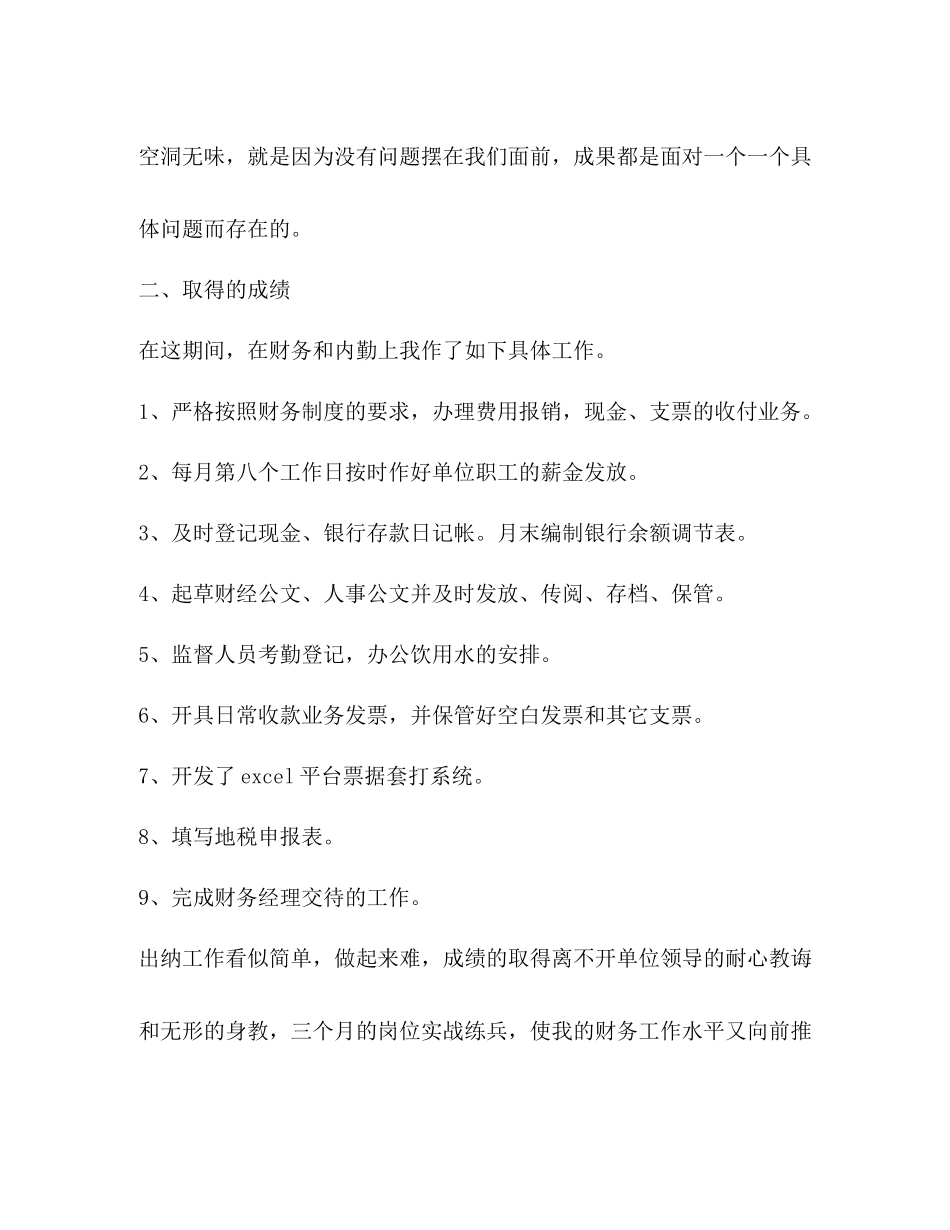 空洞无味，就是因为没有问题摆在我们面前，成果都是面对一个一个具体问题而存在的。

二、取得的成绩

在这期间，在财务和内勤上我作了如下具体工作。

1、严格按照财务制度的要求，办理费用报销，现金、支票的收付业务。

2、每月第八个工作日按时作好单位职工的薪金发放。

3、及时登记现金、银行存款日记帐。月末编制银行余额调节表。

4、起草财经公文、人事公文并及时发放、传阅、存档、保管。

5、监督人员考勤登记，办公饮用水的安排。

6、开具日常收款业务发票，并保管好空白发票和其它支票。

7、开发了 excel 平台票据套打系统。

8、填写地税申报表。

9、完成财务经理交待的工作。

出纳工作看似简单，做起来难，成绩的取得离不开单位领导的耐心教诲和无形的身教，三个月的岗位实战练兵，使我的财务工作水平又向前推